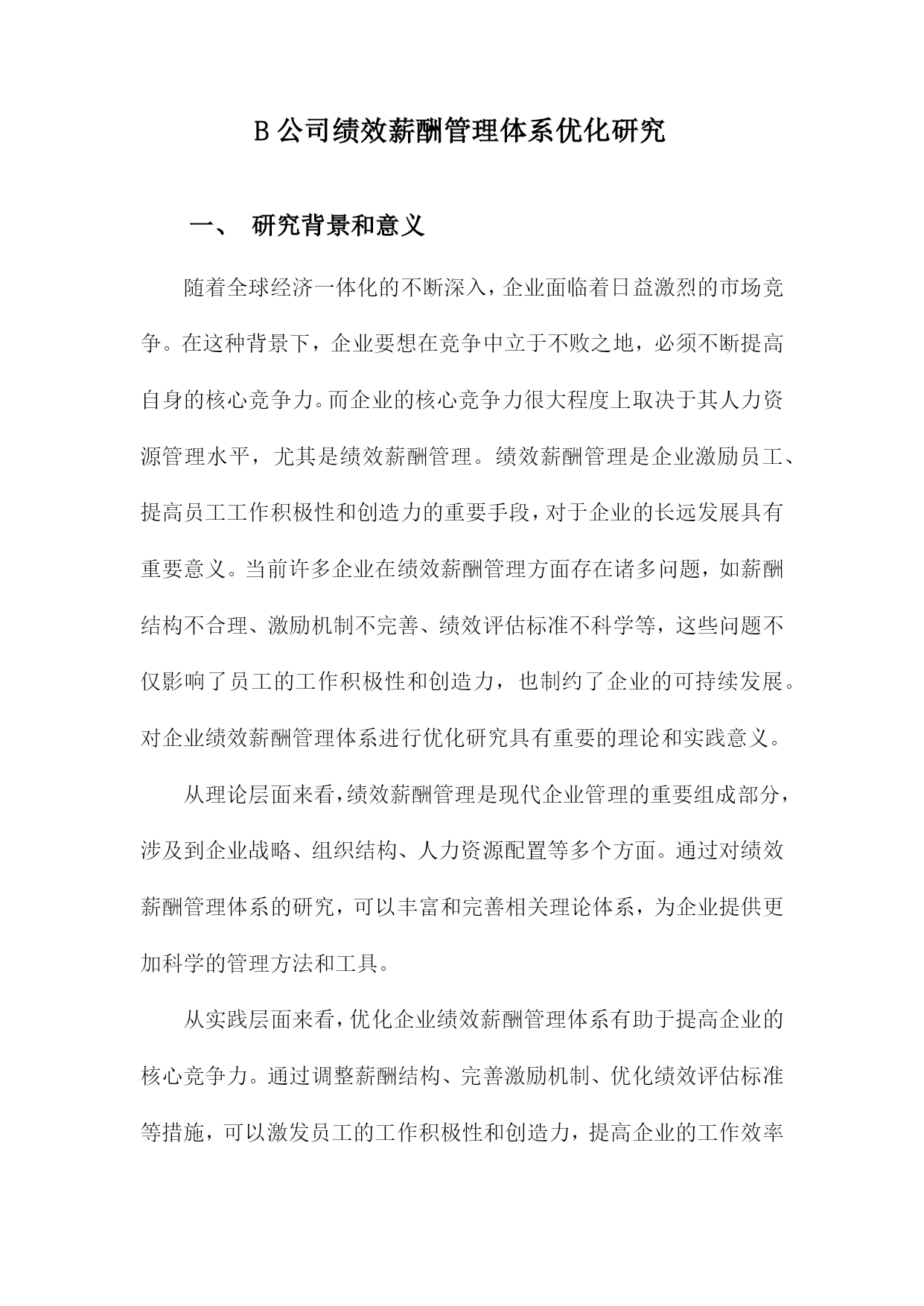 B 公司绩效薪酬管理体系优化研究

一、 研究背景和意义

随着全球经济一体化的不断深入，企业面临着日益激烈的市场竞争。在这种背景下，企业要想在竞争中立于不败之地，必须不断提高自身的核心竞争力。而企业的核心竞争力很大程度上取决于其人力资源管理水平，尤其是绩效薪酬管理。绩效薪酬管理是企业激励员工、提高员工工作积极性和创造力的重要手段，对于企业的长远发展具有重要意义。当前许多企业在绩效薪酬管理方面存在诸多问题，如薪酬结构不合理、激励机制不完善、绩效评估标准不科学等，这些问题不仅影响了员工的工作积极性和创造力，也制约了企业的可持续发展。对企业绩效薪酬管理体系进行优化研究具有重要的理论和实践意义。

从理论层面来看，绩效薪酬管理是现代企业管理的重要组成部分，涉及到企业战略、组织结构、人力资源配置等多个方面。通过对绩效薪酬管理体系的研究，可以丰富和完善相关理论体系，为企业提供更加科学的管理方法和工具。

从实践层面来看，优化企业绩效薪酬管理体系有助于提高企业的核心竞争力。通过调整薪酬结构、完善激励机制、优化绩效评估标准等措施，可以激发员工的工作积极性和创造力，提高企业的工作效率